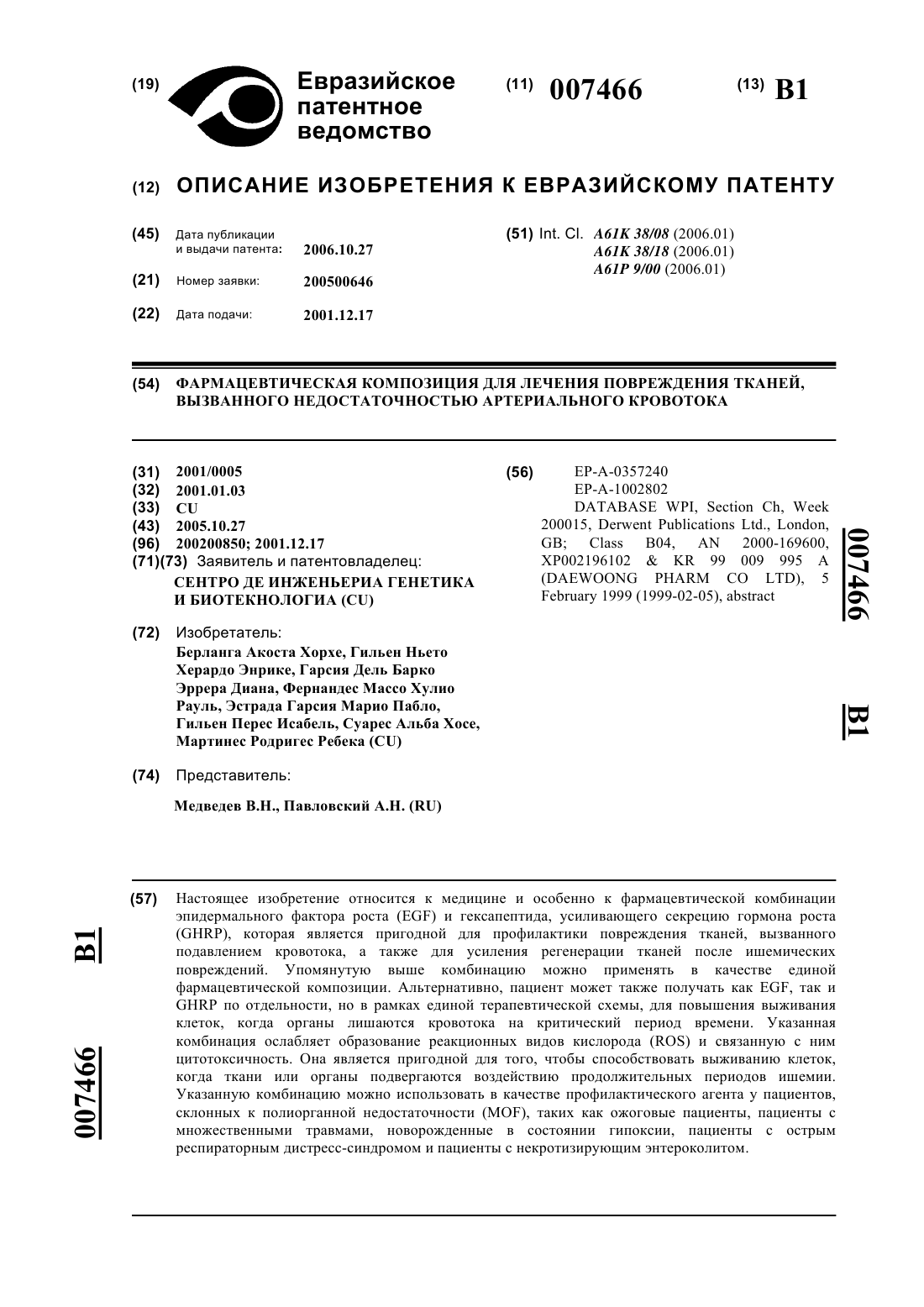 (19) Евразийское патентное ведомство

(11) 007466

(13) B1

(12) ОПИСАНИЕ ИЗОБРЕТЕНИЯ К ЕВРАЗИЙСКОМУ ПАТЕНТУ

(45) Дата публикации и выдачи патента: 2006.10.27

(21) Номер заявки: 200500646

(22) Дата подачи: 2001.12.17

(51) Int. Cl. A61K 38/08 (2006.01)
A61K 38/18 (2006.01)
A61P 9/00 (2006.01)

(54) ФАРМАЦЕВТИЧЕСКАЯ КОМПОЗИЦИЯ ДЛЯ ЛЕЧЕНИЯ ПОВРЕЖДЕНИЯ ТКАНЕЙ, ВЫЗВАННОГО НЕДОСТАТОЧНОСТЬЮ АРТЕРИАЛЬНОГО КРОВОТОКА

(31) 2001/0005
(32) 2001.01.03
(33) CU
(43) 2005.10.27
(96) 200200850; 2001.12.17
(71)(73) Заявитель и патентовладелец:
СЕНТРО ДЕ ИНЖЕНЬЕРИА ГЕНЕТИКА И БИОТЕКНОЛОГИА (CU)

(72) Изобретатель:
Берланга Акоста Хорхе, Гильен Ньето Херардо Энрике, Гарсия Дель Барко Эррера Диана, Фернандес Массо Хулио Рауль, Эстрада Гарсия Марио Пабло, Гильен Перес Исабель, Суарес Альба Хосе, Мартинес Родригес Ребека (CU)

(74) Представитель:
Медведев В.Н., Павловский А.Н. (RU)

(56) EP-A-0357240
EP-A-1002802
DATABASE WPI, Section Ch, Week 200015, Derwent Publications Ltd., London, GB; Class B04, AN 2000-169600, XP002196102 & KR 99 009 995 A (DAEWOONG PHARM CO LTD), 5 February 1999 (1999-02-05), abstract

007466

B1

(57) Настоящее изобретение относится к медицине и особенно к фармацевтической комбинации эпидермального фактора роста (EGF) и гексапептида, усиливающего секрецию гормона роста (GHRP), которая является пригодной для профилактики повреждения тканей, вызванного подавлением кровотока, а также для усиления регенерации тканей после ишемических повреждений. Упомянутую выше комбинацию можно применять в качестве единой фармацевтической композиции. Альтернативно, пациент может также получать как EGF, так и GHRP по отдельности, но в рамках единой терапевтической схемы, для повышения выживания клеток, когда органы лишаются кровотока на критический период времени. Указанная комбинация ослабляет образование реакционных видов кислорода (ROS) и связанную с ним цитотоксичность. Она является пригодной для того, чтобы способствовать выживанию клеток, когда ткани или органы подвергаются воздействию продолжительных периодов ишемии. Указанную комбинацию можно использовать в качестве профилактического агента у пациентов, склонных к полиорганной недостаточности (MOF), таких как ожоговые пациенты, пациенты с множественными травмами, новорожденные в состоянии гипоксии, пациенты с острым респираторным дистресс-синдромом и пациенты с некротизирующим энтероколитом.

B1

007466